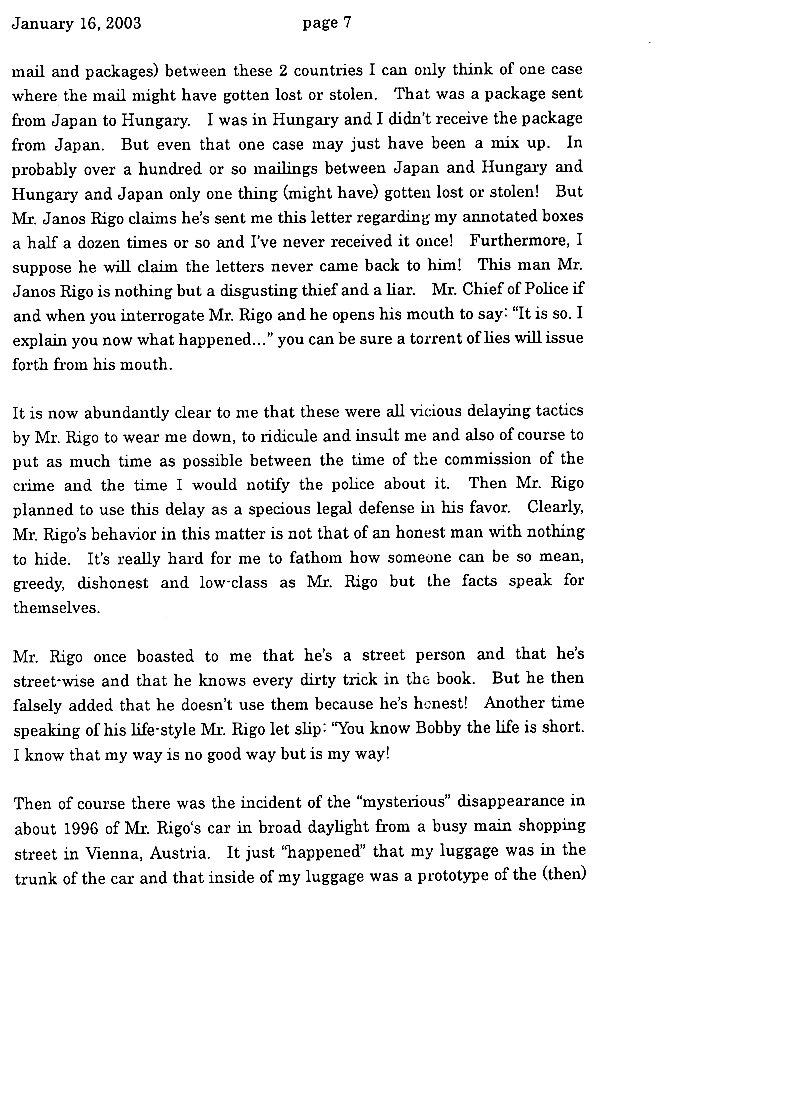 January 16, 2003 page 7

mail and packages) between these 2 countries I can only think of one case where the mail might have gotten lost or stolen. That was a package sent from Japan to Hungary. I was in Hungary and I didn't receive the package from Japan. But even that one case may just have been a mix up. In probably over a hundred or so mailings between Japan and Hungary and Hungary and Japan only one thing (might have) gotten lost or stolen! But Mr. Janos Rigo claims he's sent me this letter regarding my annotated boxes a half a dozen times or so and I've never received it once! Furthermore, I suppose he will claim the letters never came back to him! This man Mr. Janos Rigo is nothing but a disgusting thief and a liar. Mr. Chief of Police if and when you interrogate Mr. Rigo and he opens his mouth to say: "It is so. I explain you now what happened..." you can be sure a torrent of lies will issue forth from his mouth.

It is now abundantly clear to me that these were all vicious delaying tactics by Mr. Rigo to wear me down, to ridicule and insult me and also of course to put as much time as possible between the time of the commission of the crime and the time I would notify the police about it. Then Mr. Rigo planned to use this delay as a specious legal defense in his favor. Clearly, Mr. Rigo's behavior in this matter is not that of an honest man with nothing to hide. It's really hard for me to fathom how someone can be so mean, greedy, dishonest and low-class as Mr. Rigo but the facts speak for themselves.

Mr. Rigo once boasted to me that he's a street person and that he's street-wise and that he knows every dirty trick in the book. But he then falsely added that he doesn't use them because he's honest! Another time speaking of his life-style Mr. Rigo let slip: "You know Bobby the life is short. I know that my way is no good way but is my way!

Then of course there was the incident of the "mysterious" disappearance in about 1996 of Mr. Rigo's car in broad daylight from a busy main shopping street in Vienna, Austria. It just "happened" that my luggage was in the trunk of the car and that inside of my luggage was a prototype of the (then)